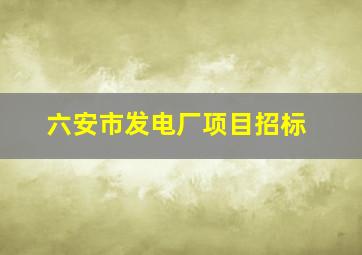 六安市发电厂项目招标